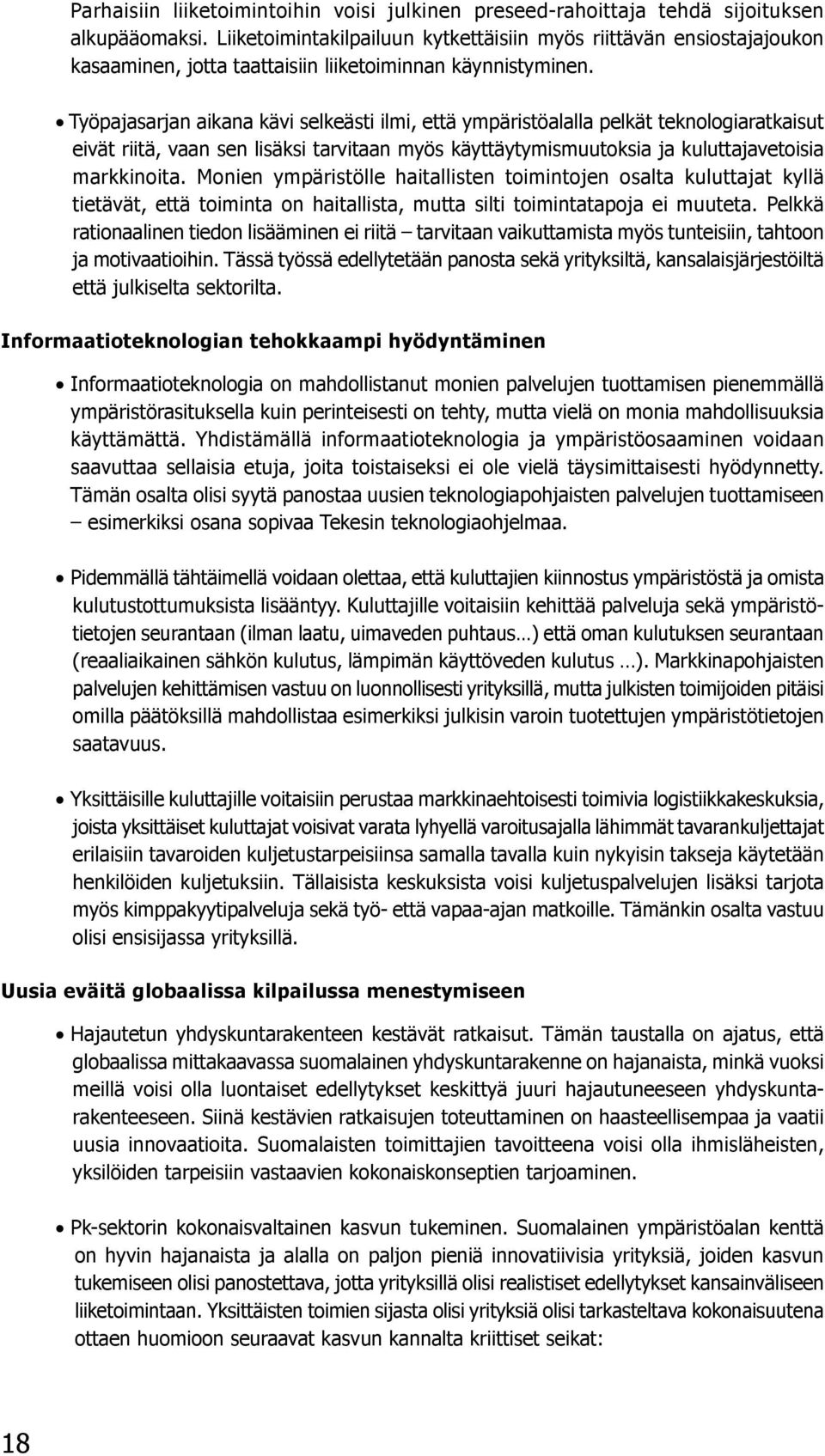 Parhaisiin liiketoimintoihin voisi julkinen preseed-rahoittaja tehdä sijoituksen alkupääomaksi. Liiketoimintakilpailuun kytkettäisiin myös riittävän ensiostajajoukon kasaaminen, jotta taattaisiin liiketoiminnan käynnistyminen.

• Työpajasarjan aikana kävi selkeästi ilmi, että ympäristöalalla pelkät teknologiaratkaisut eivät riitä, vaan sen lisäksi tarvitaan myös käyttäytymismuutoksia ja kuluttajavetoisia markkinoita. Monien ympäristölle haitallisten toimintojen osalta kuluttajat kyllä tietävät, että toiminta on haitallista, mutta silti toimintatapoja ei muuteta. Pelkkä rationaalinen tiedon lisääminen ei riitä – tarvitaan vaikuttamista myös tunteisiin, tahtoon ja motivaatioihin. Tässä työssä edellytetään panosta sekä yrityksiltä, kansalaisjärjestöiltä että julkiselta sektorilta.

Informaatioteknologian tehokkaampi hyödyntäminen

• Informaatioteknologia on mahdollistanut monien palvelujen tuottamisen pienemmällä ympäristörasituksella kuin perinteisesti on tehty, mutta vielä on monia mahdollisuuksia käyttämättä. Yhdistämällä informaatioteknologia ja ympäristöosaaminen voidaan saavuttaa sellaisia etuja, joita toistaiseksi ei ole vielä täysimittaisesti hyödynnetty. Tämän osalta olisi syytä panostaa uusien teknologiapohjaisten palvelujen tuottamiseen – esimerkiksi osana sopivaa Tekesin teknologiaohjelmaa.

• Pidemmällä tähtäimellä voidaan olettaa, että kuluttajien kiinnostus ympäristöstä ja omista kulutustottumuksista lisääntyy. Kuluttajille voitaisiin kehittää palveluja sekä ympäristötietojen seurantaan (ilman laatu, uimaveden puhtaus…) että oman kulutuksen seurantaan (reaaliaikainen sähkön kulutus, lämpimän käyttöveden kulutus …). Markkinapohjaisten palvelujen kehittämisen vastuu on luonnollisesti yrityksillä, mutta julkisten toimijoiden pitäisi omilla päätöksillä mahdollistaa esimerkiksi julkisin varoin tuotettujen ympäristötietojen saatavuus.

• Yksittäisille kuluttajille voitaisiin perustaa markkinaehtoisesti toimivia logistiikkakeskuksia, joista yksittäiset kuluttajat voisivat varata lyhyellä varoitusajalla lähimmät tavarankuljettajat erilaisiin tavaroiden kuljetustarpeisiinsa samalla tavalla kuin nykyisin takseja käytetään henkilöiden kuljetuksiin. Tällaisista keskuksista voisi kuljetuspalvelujen lisäksi tarjota myös kimppakyytipalveluja sekä työ- että vapaa-ajan matkoille. Tämänkin osalta vastuu olisi ensisijassa yrityksillä.

Uusia eväitä globaalissa kilpailussa menestymiseen

• Hajautetun yhdyskuntarakenteen kestävät ratkaisut. Tämän taustalla on ajatus, että globaalissa mittakaavassa suomalainen yhdyskuntarakenne on hajanaista, minkä vuoksi meillä voisi olla luontaiset edellytykset keskittyä juuri hajautuneeseen yhdyskuntarakenteeseen. Siinä kestävien ratkaisujen toteuttaminen on haasteellisempaa ja vaatii uusia innovaatioita. Suomalaisten toimittajien tavoitteena voisi olla ihmisläheisten, yksilöiden tarpeisiin vastaavien kokonaiskonseptien tarjoaminen.

• Pk-sektorin kokonaisvaltainen kasvun tukeminen. Suomalainen ympäristöalan kenttä on hyvin hajanaista ja alalla on paljon pieniä innovatiivisia yrityksiä, joiden kasvun tukemiseen olisi panostettava, jotta yrityksillä olisi realistiset edellytykset kansainväliseen liiketoimintaan. Yksittäisten toimien sijasta olisi yrityksiä olisi tarkasteltava kokonaisuutena ottaen huomioon seuraavat kasvun kannalta kriittiset seikat:

18